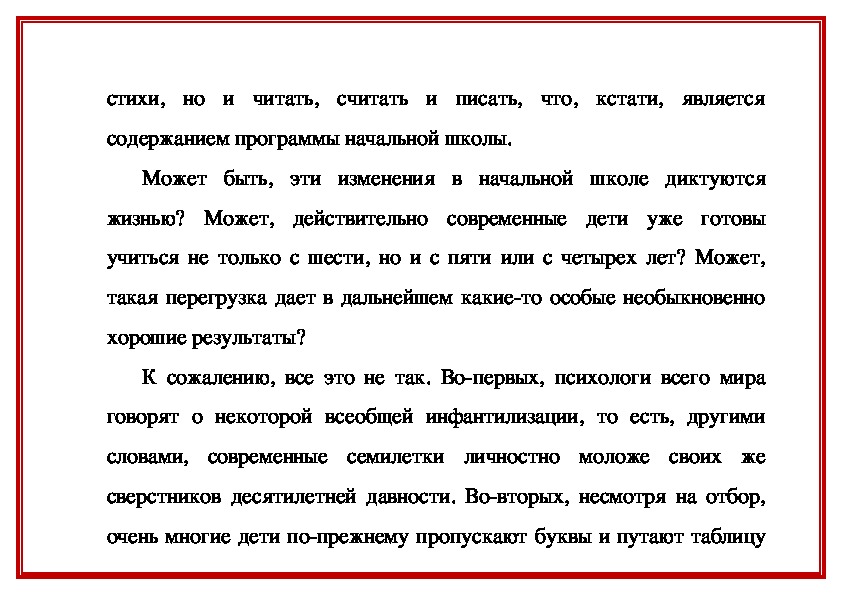 стихи, но и читать, считать и писать, что, кстати, является содержанием программы начальной школы.

Может быть, эти изменения в начальной школе диктуются жизнью? Может, действительно современные дети уже готовы учиться не только с шести, но и с пяти или с четырех лет? Может, такая перегрузка дает в дальнейшем какие-то особые необыкновенно хорошие результаты?

К сожалению, все это не так. Во-первых, психологи всего мира говорят о некоторой всеобщей инфантилизации, то есть, другими словами, современные семилетки личностно моложе своих же сверстников десятилетней давности. Во-вторых, несмотря на отбор, очень многие дети по-прежнему пропускают буквы и путают таблицу